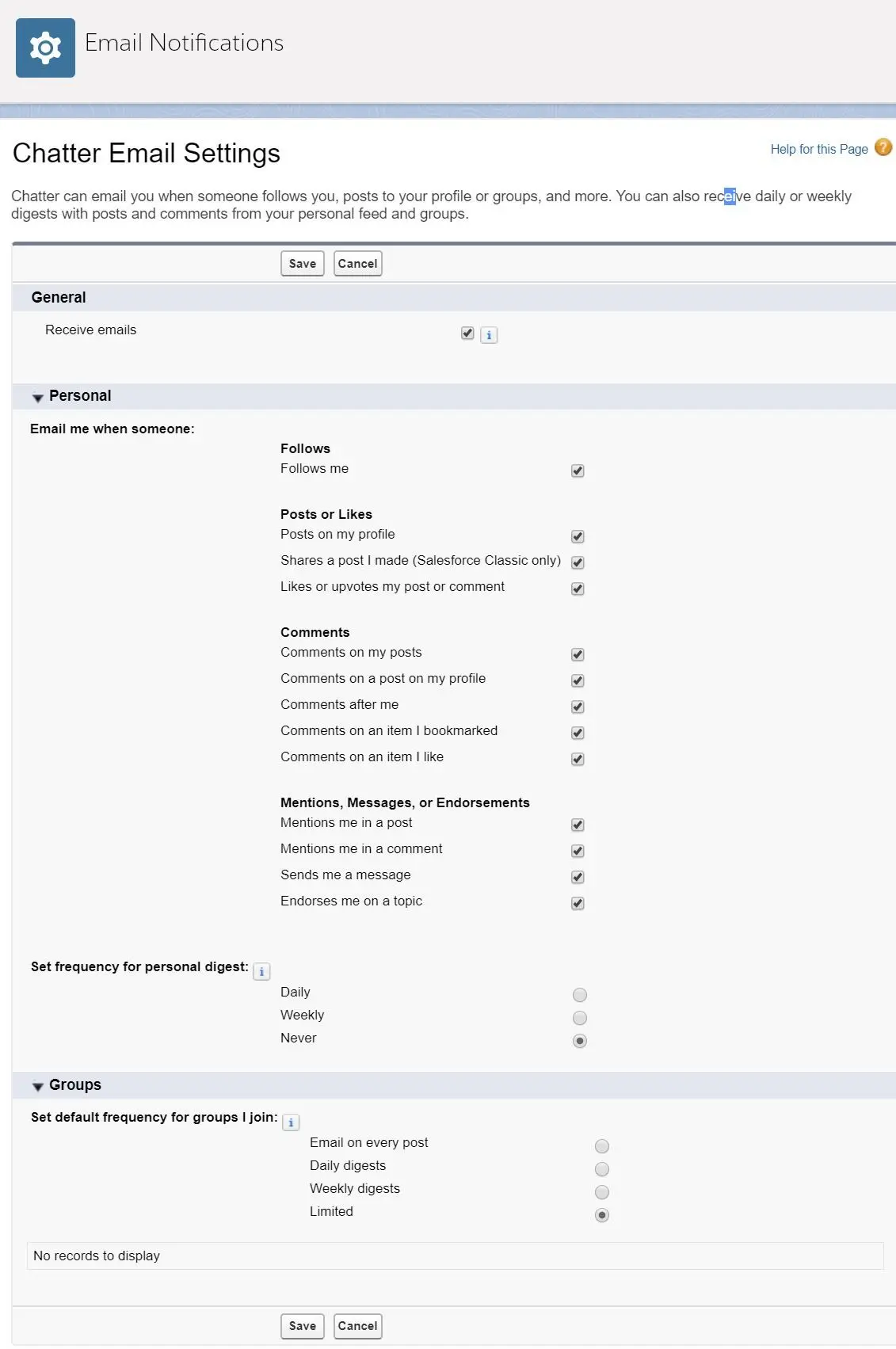 Email Notifications

Chatter Email Settings

Help for this Page

Chatter can email you when someone follows you, posts to your profile or groups, and more. You can also receive daily or weekly digests with posts and comments from your personal feed and groups.

Save Cancel

General

Receive emails

Personal

Email me when someone:

Follows
Follows me

Posts or Likes
Posts on my profile
Shares a post I made (Salesforce Classic only)
Likes or upvotes my post or comment

Comments
Comments on my posts
Comments on a post on my profile
Comments after me
Comments on an item I bookmarked
Comments on an item I like

Mentions, Messages, or Endorsements
Mentions me in a post
Mentions me in a comment
Sends me a message
Endorses me on a topic

Set frequency for personal digest:
Daily
Weekly
Never

Groups

Set default frequency for groups I join:
Email on every post
Daily digests
Weekly digests
Limited

No records to display

Save Cancel